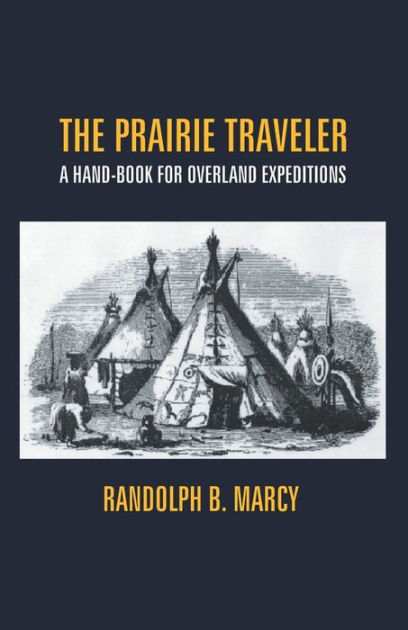 THE PRAIRIE TRAVELER

A HAND-BOOK FOR OVERLAND EXPEDITIONS

RANDOLPH B. MARCY